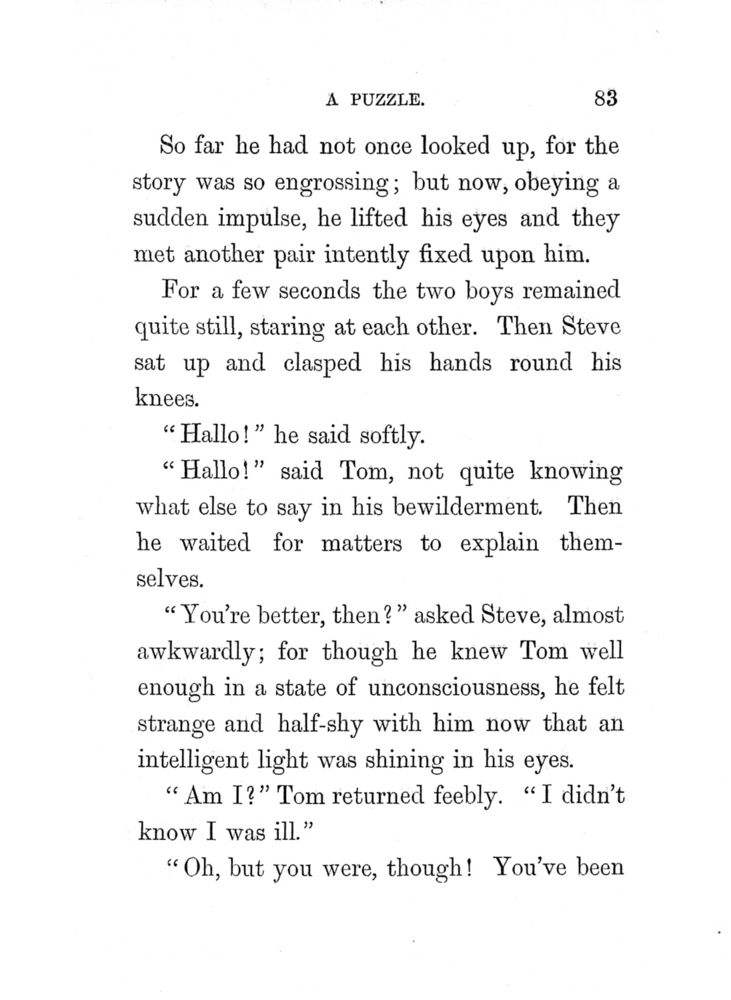 A PUZZLE. 83

So far he had not once looked up, for the story was so engrossing; but now, obeying a sudden impulse, he lifted his eyes and they met another pair intently fixed upon him.

For a few seconds the two boys remained quite still, staring at each other. Then Steve sat up and clasped his hands round his knees.

"Hallo!" he said softly.

"Hallo!" said Tom, not quite knowing what else to say in his bewilderment. Then he waited for matters to explain themselves.

"You're better, then?" asked Steve, almost awkwardly; for though he knew Tom well enough in a state of unconsciousness, he felt strange and half-shy with him now that an intelligent light was shining in his eyes.

"Am I?" Tom returned feebly. "I didn't know I was ill."

"Oh, but you were, though! You've been